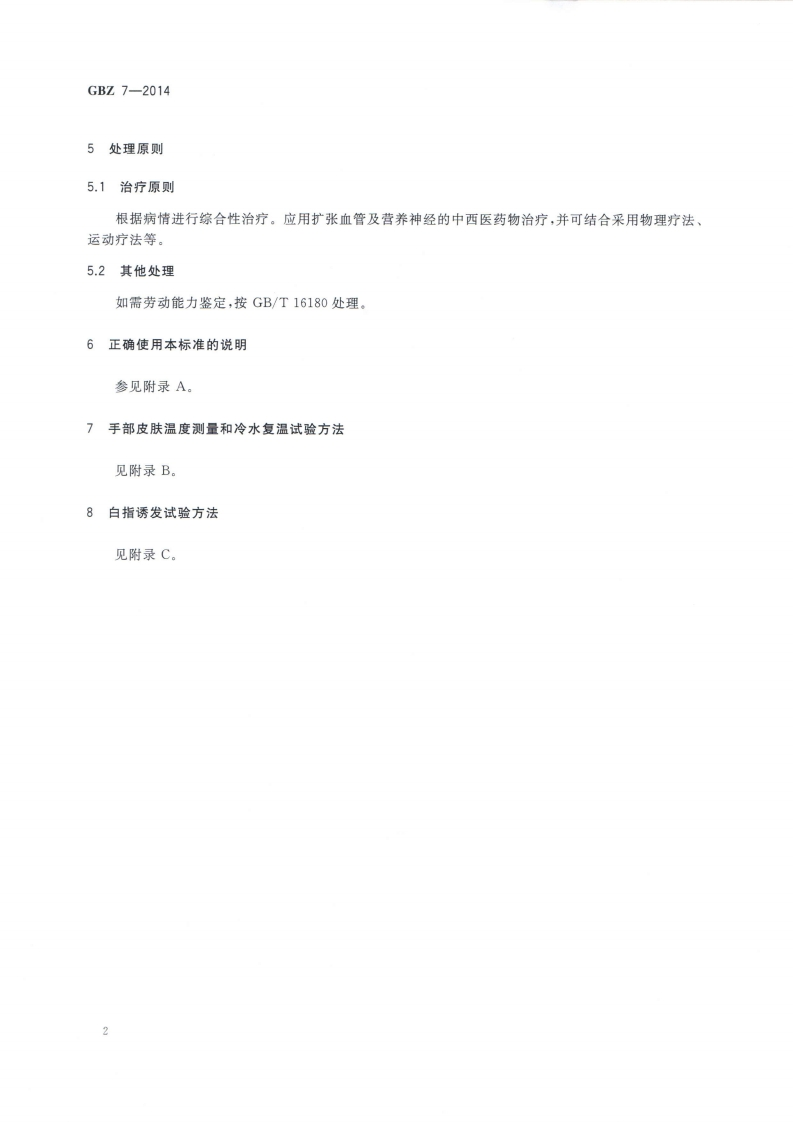 GBZ 7—2014

5 处理原则

5.1 治疗原则

根据病情进行综合性治疗。应用扩张血管及营养神经的中西医药物治疗,并可结合采用物理疗法、运动疗法等。

5.2 其他处理

如需劳动能力鉴定,按GB/T 16180处理。

6 正确使用本标准的说明

参见附录A。

7 手部皮肤温度测量和冷水复温试验方法

见附录B。

8 白指诱发试验方法

见附录C。

2